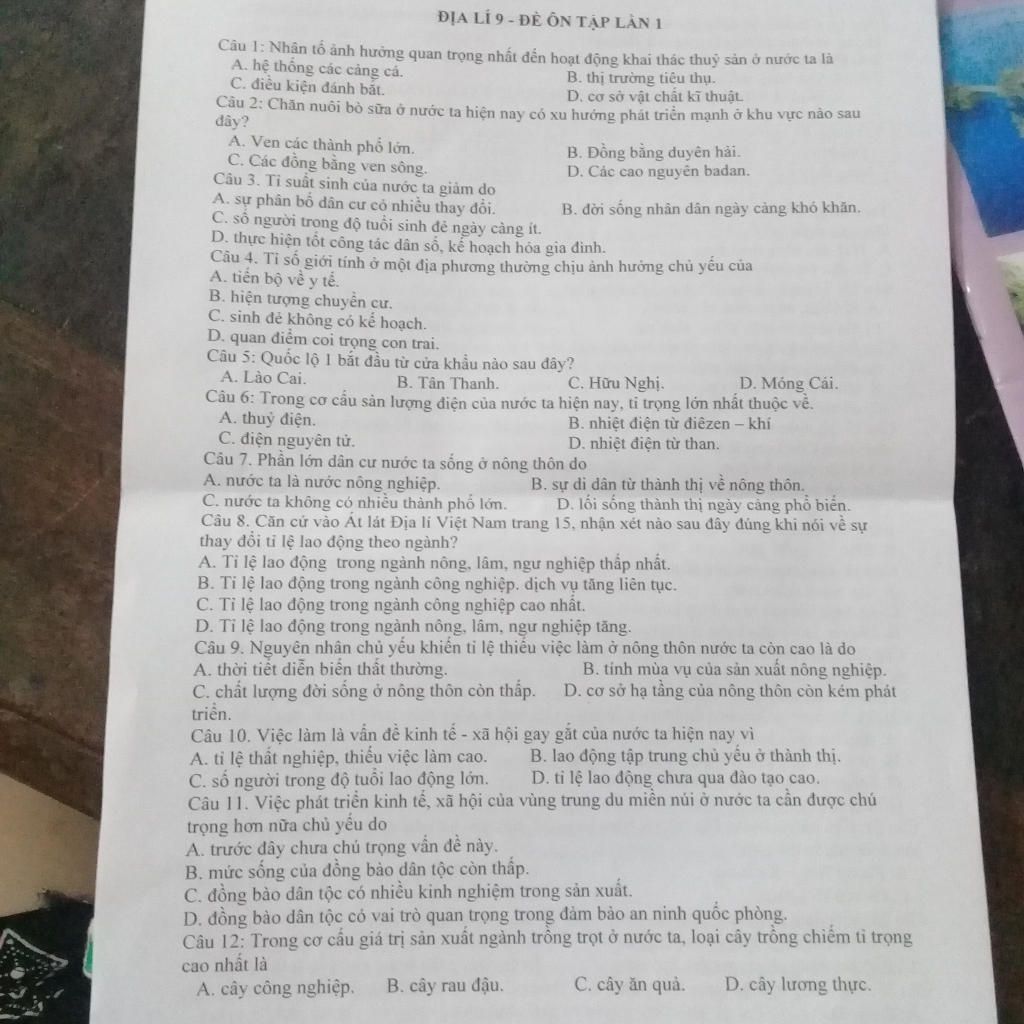 ĐỊA LÍ 9 - ĐỀ ÔN TẬP LẦN 1

Câu 1: Nhân tố ảnh hưởng quan trọng nhất đến hoạt động khai thác thuỷ sản ở nước ta là
A. hệ thống các cảng cá.
B. thị trường tiêu thụ.
C. điều kiện đánh bắt.
D. cơ sở vật chất kĩ thuật.
Câu 2: Chăn nuôi bò sữa ở nước ta hiện nay có xu hướng phát triển mạnh ở khu vực nào sau đây?
A. Ven các thành phố lớn.
B. Đồng bằng duyên hải.
C. Các đồng bằng ven sông.
D. Các cao nguyên badan.
Câu 3. Tỉ suất sinh của nước ta giảm do
A. sự phân bố dân cư có nhiều thay đổi.
B. đời sống nhân dân ngày càng khó khăn.
C. số người trong độ tuổi sinh đẻ ngày càng ít.
D. thực hiện tốt công tác dân số, kế hoạch hóa gia đình.
Câu 4. Tỉ số giới tính ở một địa phương thường chịu ảnh hưởng chủ yếu của
A. tiến bộ về y tế.
B. hiện tượng chuyển cư.
C. sinh đẻ không có kế hoạch.
D. quan điểm coi trọng con trai.
Câu 5: Quốc lộ 1 bắt đầu từ cửa khẩu nào sau đây?
A. Lào Cai.
B. Tân Thanh.
C. Hữu Nghị.
D. Móng Cái.
Câu 6: Trong cơ cấu sản lượng điện của nước ta hiện nay, tỉ trọng lớn nhất thuộc về.
A. thuỷ điện.
B. nhiệt điện từ điêzen – khí
C. điện nguyên tử.
D. nhiệt điện từ than.
Câu 7. Phần lớn dân cư nước ta sống ở nông thôn do
A. nước ta là nước nông nghiệp.
B. sự di dân từ thành thị về nông thôn.
C. nước ta không có nhiều thành phố lớn.
D. lối sống thành thị ngày càng phổ biến.
Câu 8. Căn cứ vào Át lát Địa lí Việt Nam trang 15, nhận xét nào sau đây đúng khi nói về sự thay đổi tỉ lệ lao động theo ngành?
A. Tỉ lệ lao động trong ngành nông, lâm, ngư nghiệp thấp nhất.
B. Tỉ lệ lao động trong ngành công nghiệp. dịch vụ tăng liên tục.
C. Tỉ lệ lao động trong ngành công nghiệp cao nhất.
D. Tỉ lệ lao động trong ngành nông, lâm, ngư nghiệp tăng.
Câu 9. Nguyên nhân chủ yếu khiến tỉ lệ thiếu việc làm ở nông thôn nước ta còn cao là do
A. thời tiết diễn biến thất thường.
B. tính mùa vụ của sản xuất nông nghiệp.
C. chất lượng đời sống ở nông thôn còn thấp.
D. cơ sở hạ tầng của nông thôn còn kém phát triển.
Câu 10. Việc làm là vấn đề kinh tế - xã hội gay gắt của nước ta hiện nay vì
A. tỉ lệ thất nghiệp, thiếu việc làm cao.
B. lao động tập trung chủ yếu ở thành thị.
C. số người trong độ tuổi lao động lớn.
D. tỉ lệ lao động chưa qua đào tạo cao.
Câu 11. Việc phát triển kinh tế, xã hội của vùng trung du miền núi ở nước ta cần được chú trọng hơn nữa chủ yếu do
A. trước đây chưa chú trọng vấn đề này.
B. mức sống của đồng bào dân tộc còn thấp.
C. đồng bào dân tộc có nhiều kinh nghiệm trong sản xuất.
D. đồng bào dân tộc có vai trò quan trọng trong đảm bảo an ninh quốc phòng.
Câu 12: Trong cơ cấu giá trị sản xuất ngành trồng trọt ở nước ta, loại cây trồng chiếm tỉ trọng cao nhất là
A. cây công nghiệp.
B. cây rau đậu.
C. cây ăn quả.
D. cây lương thực.